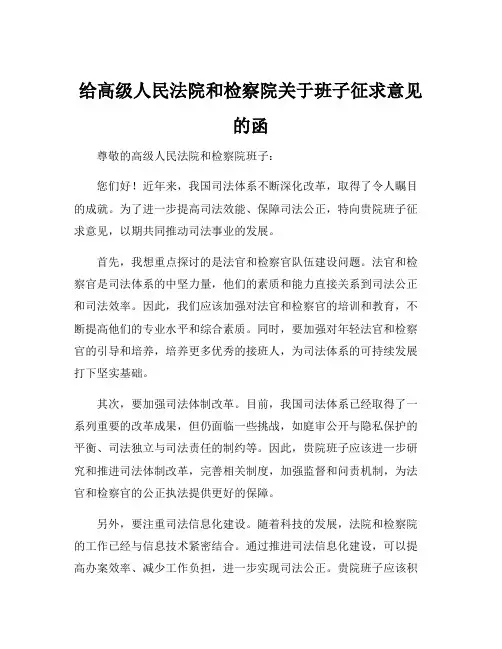 给高级人民法院和检察院关于班子征求意见的函

尊敬的高级人民法院和检察院班子：

您们好！近年来，我国司法体系不断深化改革，取得了令人瞩目的成就。为了进一步提高司法效能、保障司法公正，特向贵院班子征求意见，以期共同推动司法事业的发展。

首先，我想重点探讨的是法官和检察官队伍建设问题。法官和检察官是司法体系的中坚力量，他们的素质和能力直接关系到司法公正和司法效率。因此，我们应该加强对法官和检察官的培训和教育，不断提高他们的专业水平和综合素质。同时，要加强对年轻法官和检察官的引导和培养，培养更多优秀的接班人，为司法体系的可持续发展打下坚实基础。

其次，要加强司法体制改革。目前，我国司法体系已经取得了一系列重要的改革成果，但仍面临一些挑战，如庭审公开与隐私保护的平衡、司法独立与司法责任的制约等。因此，贵院班子应该进一步研究和推进司法体制改革，完善相关制度，加强监督和问责机制，为法官和检察官的公正执法提供更好的保障。

另外，要注重司法信息化建设。随着科技的发展，法院和检察院的工作已经与信息技术紧密结合。通过推进司法信息化建设，可以提高办案效率、减少工作负担，进一步实现司法公正。贵院班子应该积